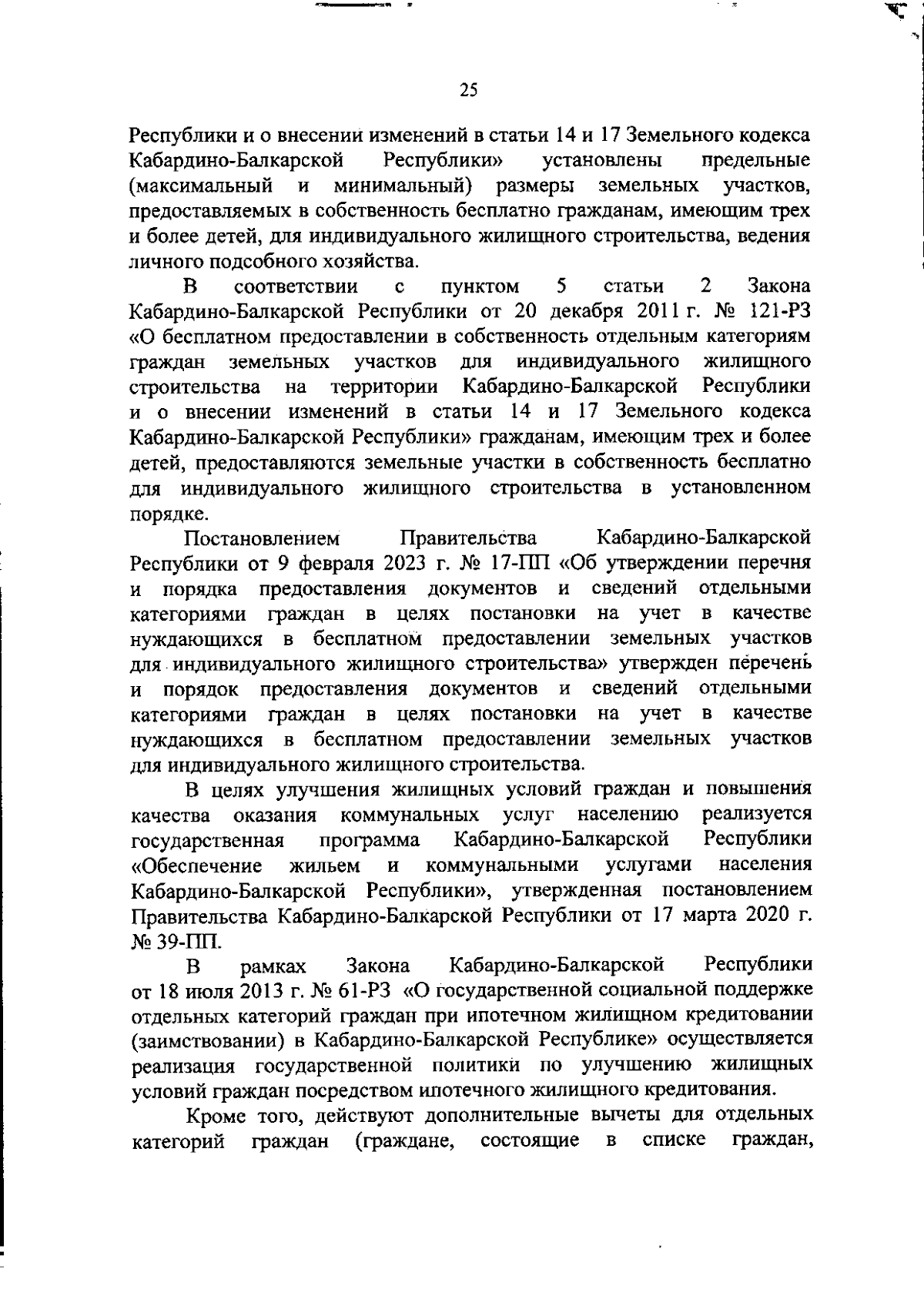 25

Республики и о внесении изменений в статьи 14 и 17 Земельного кодекса Кабардино-Балкарской Республики» установлены предельные (максимальный и минимальный) размеры земельных участков, предоставляемых в собственность бесплатно гражданам, имеющим трех и более детей, для индивидуального жилищного строительства, ведения личного подсобного хозяйства.

В соответствии с пунктом 5 статьи 2 Закона Кабардино-Балкарской Республики от 20 декабря 2011 г. № 121-РЗ «О бесплатном предоставлении в собственность отдельным категориям граждан земельных участков для индивидуального жилищного строительства на территории Кабардино-Балкарской Республики и о внесении изменений в статьи 14 и 17 Земельного кодекса Кабардино-Балкарской Республики» гражданам, имеющим трех и более детей, предоставляются земельные участки в собственность бесплатно для индивидуального жилищного строительства в установленном порядке.

Постановлением Правительства Кабардино-Балкарской Республики от 9 февраля 2023 г. № 17-ПП «Об утверждении перечня и порядка предоставления документов и сведений отдельными категориями граждан в целях постановки на учет в качестве нуждающихся в бесплатном предоставлении земельных участков для индивидуального жилищного строительства» утвержден перечень и порядок предоставления документов и сведений отдельными категориями граждан в целях постановки на учет в качестве нуждающихся в бесплатном предоставлении земельных участков для индивидуального жилищного строительства.

В целях улучшения жилищных условий граждан и повышения качества оказания коммунальных услуг населению реализуется государственная программа Кабардино-Балкарской Республики «Обеспечение жильем и коммунальными услугами населения Кабардино-Балкарской Республики», утвержденная постановлением Правительства Кабардино-Балкарской Республики от 17 марта 2020 г. № 39-ПП.

В рамках Закона Кабардино-Балкарской Республики от 18 июля 2013 г. № 61-РЗ «О государственной социальной поддержке отдельных категорий граждан при ипотечном жилищном кредитовании (заимствовании) в Кабардино-Балкарской Республике» осуществляется реализация государственной политики по улучшению жилищных условий граждан посредством ипотечного жилищного кредитования.

Кроме того, действуют дополнительные вычеты для отдельных категорий граждан (граждане, состоящие в списке граждан,